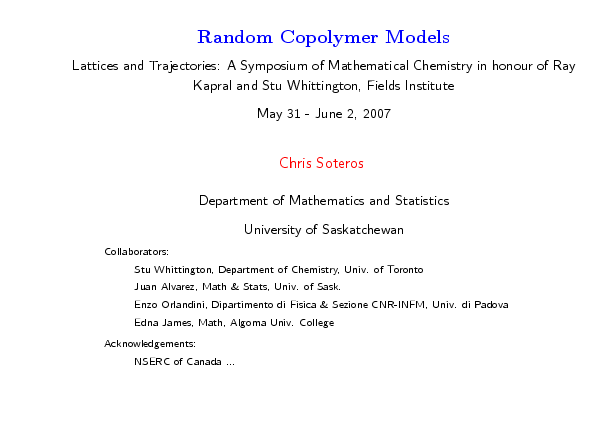 Random Copolymer Models

Lattices and Trajectories: A Symposium of Mathematical Chemistry in honour of Ray Kapral and Stu Whittington, Fields Institute

May 31 - June 2, 2007

Chris Soteros

Department of Mathematics and Statistics

University of Saskatchewan

Collaborators:

Stu Whittington, Department of Chemistry, Univ. of Toronto

Juan Alvarez, Math & Stats, Univ. of Sask.

Enzo Orlandini, Dipartimento di Fisica & Sezione CNR-INFM, Univ. di Padova

Edna James, Math, Algoma Univ. College

Acknowledgements:

NSERC of Canada ...